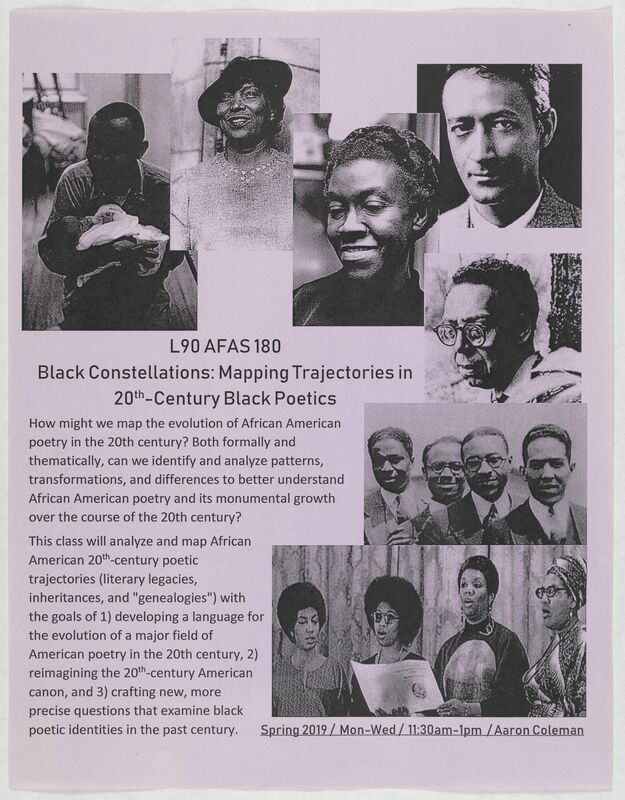 L90 AFAS 180
Black Constellations: Mapping Trajectories in 20$^{th}$-Century Black Poetics

How might we map the evolution of African American poetry in the 20th century? Both formally and thematically, can we identify and analyze patterns, transformations, and differences to better understand African American poetry and its monumental growth over the course of the 20th century?

This class will analyze and map African American 20$^{th}$-century poetic trajectories (literary legacies, inheritances, and "genealogies") with the goals of 1) developing a language for the evolution of a major field of American poetry in the 20th century, 2) reimagining the 20$^{th}$-century American canon, and 3) crafting new, more precise questions that examine black poetic identities in the past century.

Spring 2019 / Mon-Wed / 11:30am-1pm / Aaron Coleman